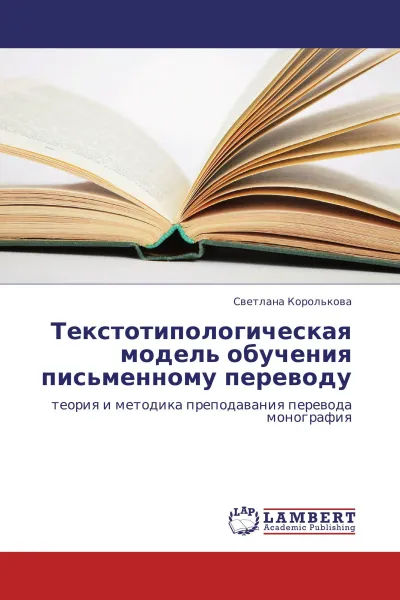 Светлана Королькова

Текстотипологическая модель обучения письменному переводу

теория и методика преподавания перевода монография

LAP LAMBERT Academic Publishing